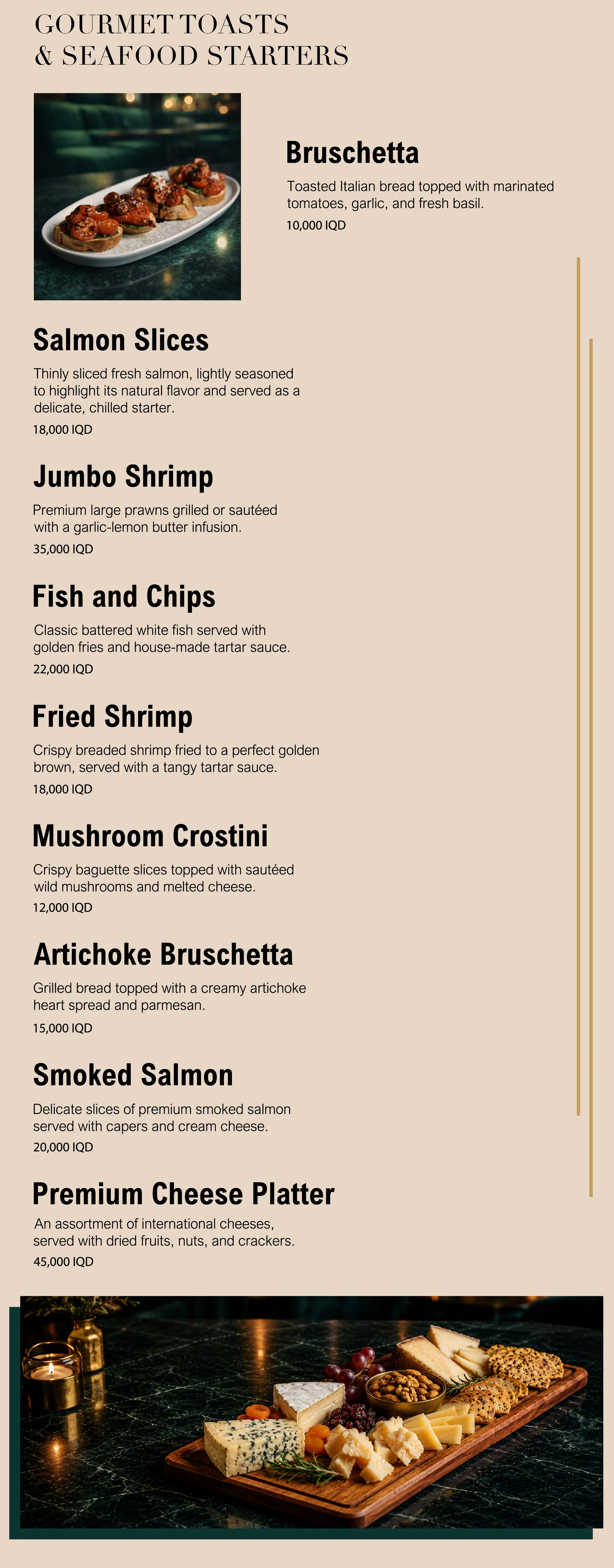 GOURMET TOASTS
& SEAFOOD STARTERS

Bruschetta

Toasted Italian bread topped with marinated tomatoes, garlic, and fresh basil.

10,000 IQD

Salmon Slices

Thinly sliced fresh salmon, lightly seasoned to highlight its natural flavor and served as a delicate, chilled starter.

18,000 IQD

Jumbo Shrimp

Premium large prawns grilled or sautéed with a garlic-lemon butter infusion.

35,000 IQD

Fish and Chips

Classic battered white fish served with golden fries and house-made tartar sauce.

22,000 IQD

Fried Shrimp

Crispy breaded shrimp fried to a perfect golden brown, served with a tangy tartar sauce.

18,000 IQD

Mushroom Crostini

Crispy baguette slices topped with sautéed wild mushrooms and melted cheese.

12,000 IQD

Artichoke Bruschetta

Grilled bread topped with a creamy artichoke heart spread and parmesan.

15,000 IQD

Smoked Salmon

Delicate slices of premium smoked salmon served with capers and cream cheese.

20,000 IQD

Premium Cheese Platter

An assortment of international cheeses, served with dried fruits, nuts, and crackers.

45,000 IQD